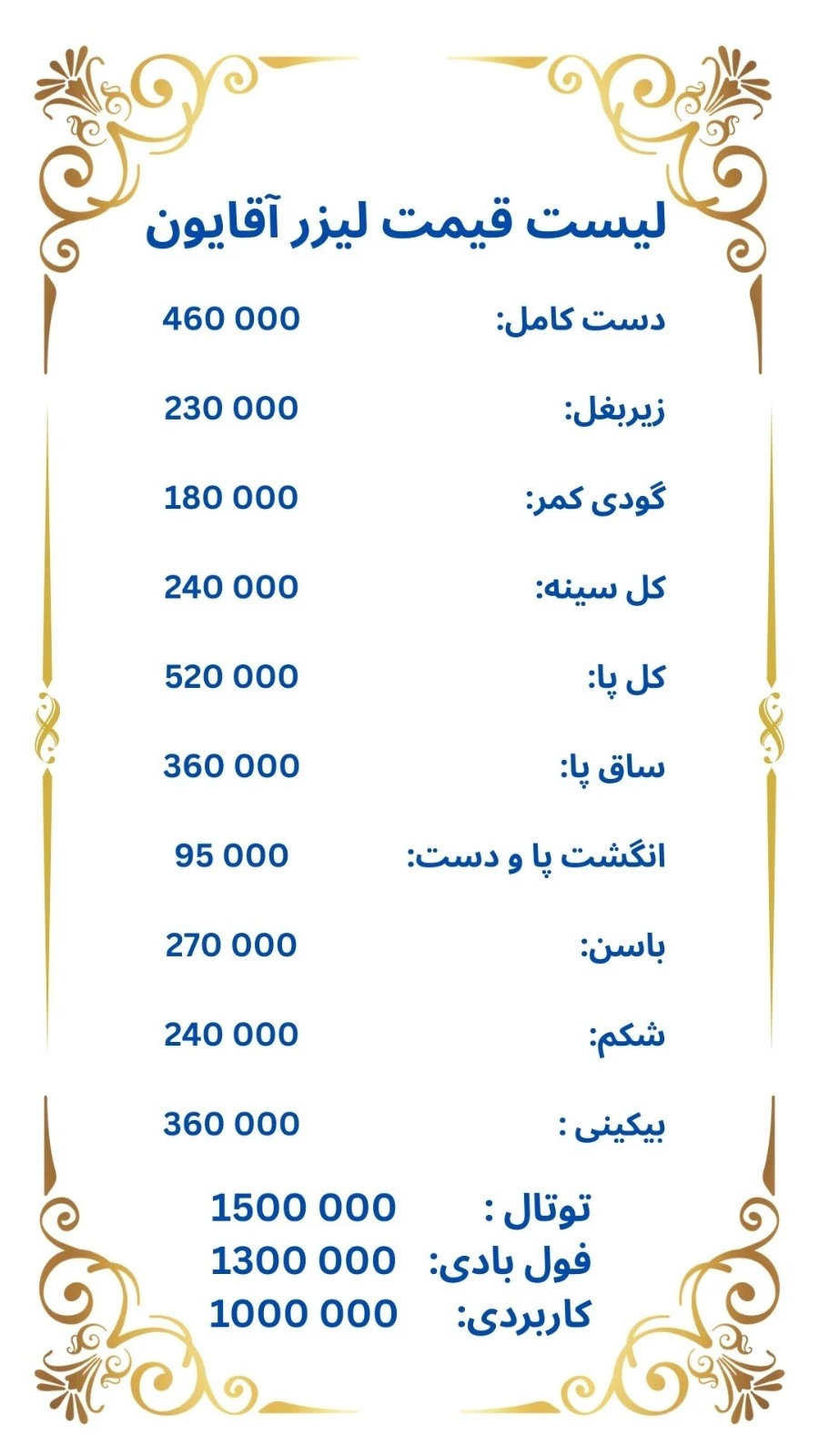 لیست قیمت لیزر آقایون

دست کامل: 460 000

زیربغل: 230 000

گودی کمر: 180 000

کل سینه: 240 000

کل پا: 520 000

ساق پا: 360 000

انگشت پا و دست: 95 000

باسن: 270 000

شکم: 240 000

بیکینی : 360 000

توتال : 1500 000
فول بادی: 1300 000
کاربردی: 1000 000